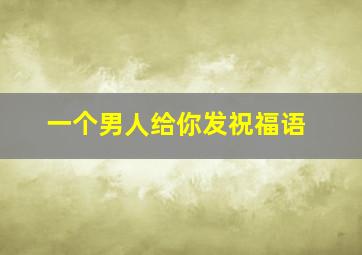 一个男人给你发祝福语